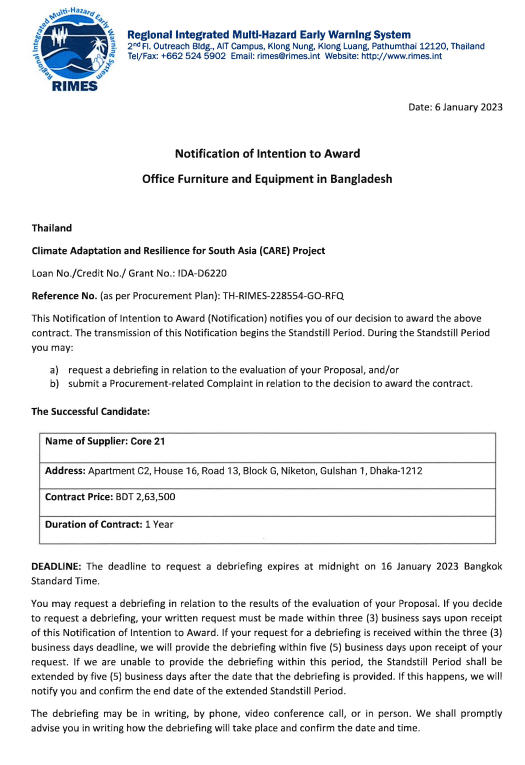 Regional Integrated Multi-Hazard Early Warning System
RIMES

Regional Integrated Multi-Hazard Early Warning System
2nd Fl. Outreach Bldg., AIT Campus, Klong Nung, Klong Luang, Pathumthai 12120, Thailand
Tel/Fax: +662 524 5902 Email: rimes@rimes.int Website: http://www.rimes.int

Date: 6 January 2023

Notification of Intention to Award

Office Furniture and Equipment in Bangladesh

Thailand

Climate Adaptation and Resilience for South Asia (CARE) Project

Loan No./Credit No./ Grant No.: IDA-D6220

Reference No. (as per Procurement Plan): TH-RIMES-228554-GO-RFQ

This Notification of Intention to Award (Notification) notifies you of our decision to award the above contract. The transmission of this Notification begins the Standstill Period. During the Standstill Period you may:

a) request a debriefing in relation to the evaluation of your Proposal, and/or
b) submit a Procurement-related Complaint in relation to the decision to award the contract.

The Successful Candidate:

| Name of Supplier: Core 21 |
|---|
| Address: Apartment C2, House 16, Road 13, Block G, Niketon, Gulshan 1, Dhaka-1212 |
| Contract Price: BDT 2,63,500 |
| Duration of Contract: 1 Year |

DEADLINE: The deadline to request a debriefing expires at midnight on 16 January 2023 Bangkok Standard Time.

You may request a debriefing in relation to the results of the evaluation of your Proposal. If you decide to request a debriefing, your written request must be made within three (3) business says upon receipt of this Notification of Intention to Award. If your request for a debriefing is received within the three (3) business days deadline, we will provide the debriefing within five (5) business days upon receipt of your request. If we are unable to provide the debriefing within this period, the Standstill Period shall be extended by five (5) business days after the date that the debriefing is provided. If this happens, we will notify you and confirm the end date of the extended Standstill Period.

The debriefing may be in writing, by phone, video conference call, or in person. We shall promptly advise you in writing how the debriefing will take place and confirm the date and time.